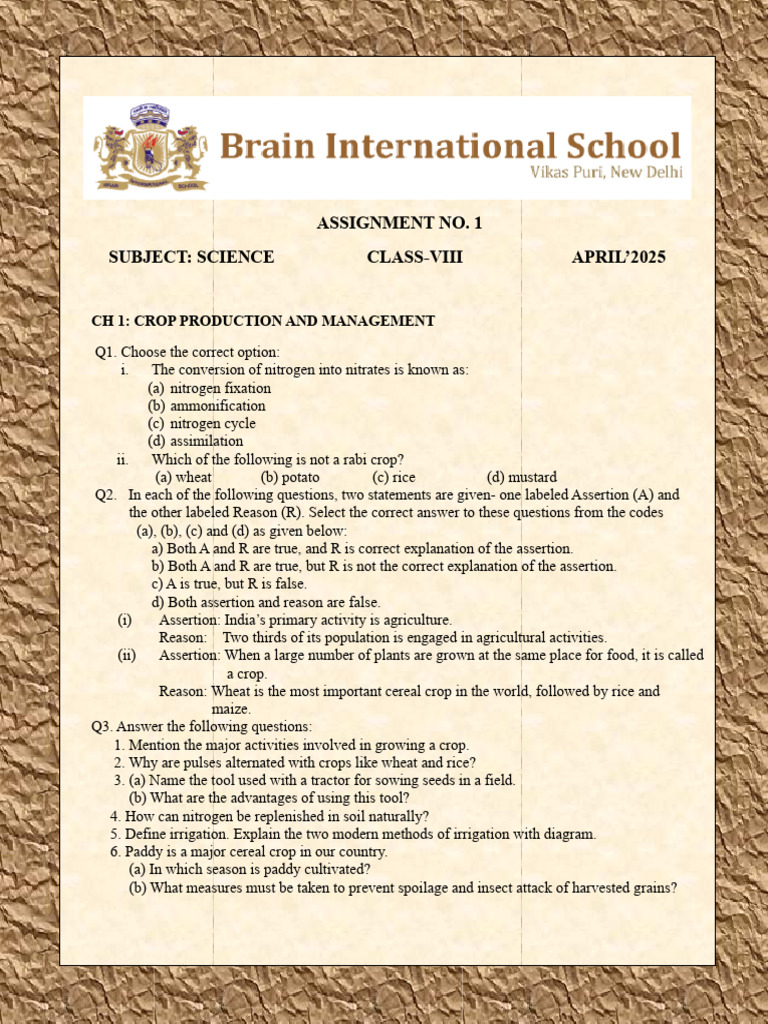 Brain International School
Vikas Puri, New Delhi

ASSIGNMENT NO. 1

SUBJECT: SCIENCE CLASS-VIII APRIL'2025

CH 1: CROP PRODUCTION AND MANAGEMENT

Q1. Choose the correct option:
i. The conversion of nitrogen into nitrates is known as:
(a) nitrogen fixation
(b) ammonification
(c) nitrogen cycle
(d) assimilation
ii. Which of the following is not a rabi crop?
(a) wheat (b) potato (c) rice (d) mustard

Q2. In each of the following questions, two statements are given- one labeled Assertion (A) and the other labeled Reason (R). Select the correct answer to these questions from the codes (a), (b), (c) and (d) as given below:
a) Both A and R are true, and R is correct explanation of the assertion.
b) Both A and R are true, but R is not the correct explanation of the assertion.
c) A is true, but R is false.
d) Both assertion and reason are false.
(i) Assertion: India's primary activity is agriculture.
Reason: Two thirds of its population is engaged in agricultural activities.
(ii) Assertion: When a large number of plants are grown at the same place for food, it is called a crop.
Reason: Wheat is the most important cereal crop in the world, followed by rice and maize.

Q3. Answer the following questions:
1. Mention the major activities involved in growing a crop.
2. Why are pulses alternated with crops like wheat and rice?
3. (a) Name the tool used with a tractor for sowing seeds in a field.
(b) What are the advantages of using this tool?
4. How can nitrogen be replenished in soil naturally?
5. Define irrigation. Explain the two modern methods of irrigation with diagram.
6. Paddy is a major cereal crop in our country.
(a) In which season is paddy cultivated?
(b) What measures must be taken to prevent spoilage and insect attack of harvested grains?